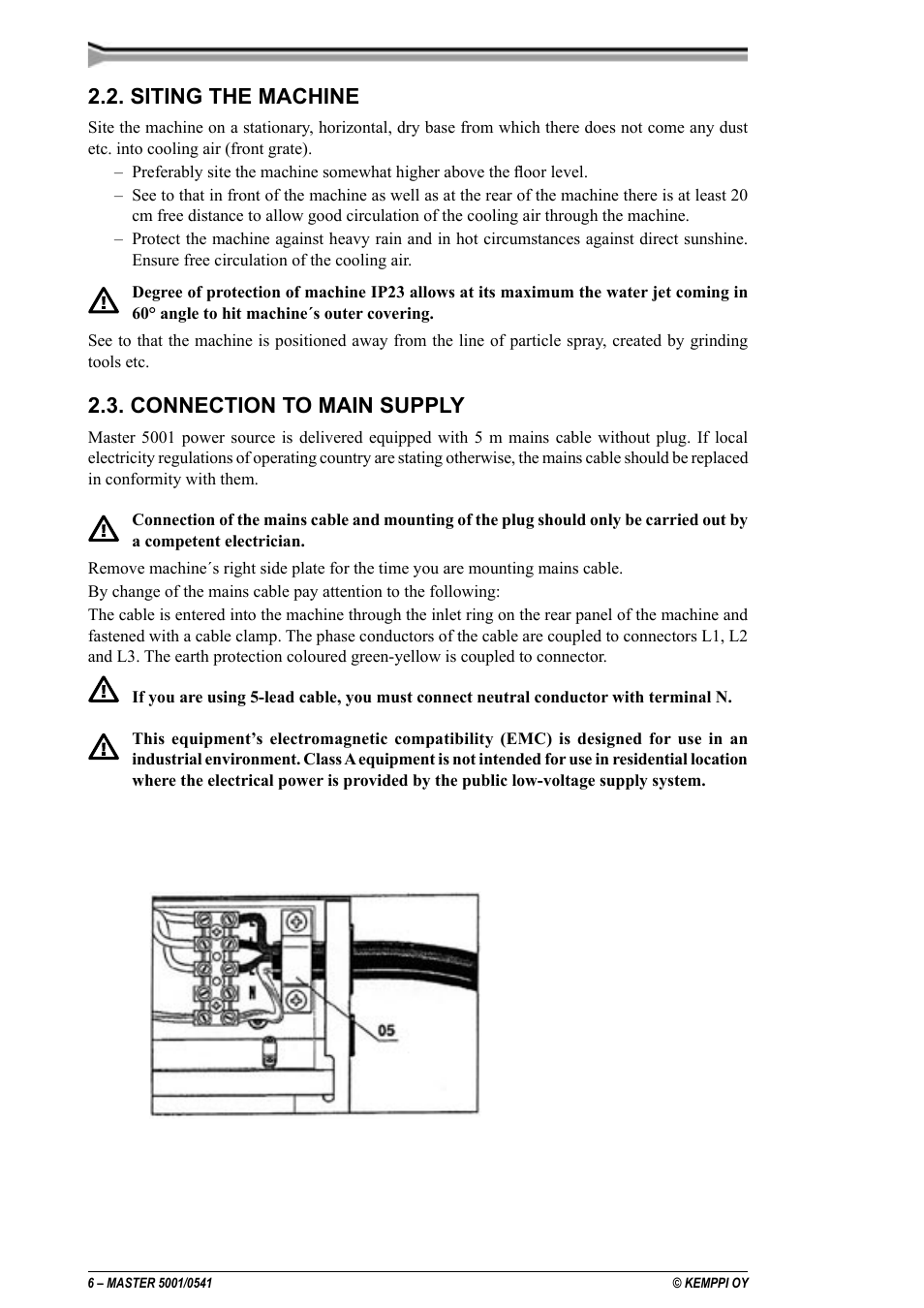 2.2. SITING THE MACHINE

Site the machine on a stationary, horizontal, dry base from which there does not come any dust etc. into cooling air (front grate).

– Preferably site the machine somewhat higher above the floor level.
– See to that in front of the machine as well as at the rear of the machine there is at least 20 cm free distance to allow good circulation of the cooling air through the machine.
– Protect the machine against heavy rain and in hot circumstances against direct sunshine. Ensure free circulation of the cooling air.

Degree of protection of machine IP23 allows at its maximum the water jet coming in 60° angle to hit machine´s outer covering.

See to that the machine is positioned away from the line of particle spray, created by grinding tools etc.

2.3. CONNECTION TO MAIN SUPPLY

Master 5001 power source is delivered equipped with 5 m mains cable without plug. If local electricity regulations of operating country are stating otherwise, the mains cable should be replaced in conformity with them.

Connection of the mains cable and mounting of the plug should only be carried out by a competent electrician.

Remove machine´s right side plate for the time you are mounting mains cable.

By change of the mains cable pay attention to the following:

The cable is entered into the machine through the inlet ring on the rear panel of the machine and fastened with a cable clamp. The phase conductors of the cable are coupled to connectors L1, L2 and L3. The earth protection coloured green-yellow is coupled to connector.

If you are using 5-lead cable, you must connect neutral conductor with terminal N.

This equipment's electromagnetic compatibility (EMC) is designed for use in an industrial environment. Class A equipment is not intended for use in residential location where the electrical power is provided by the public low-voltage supply system.

N

05

6 – MASTER 5001/0541

© KEMPPI OY